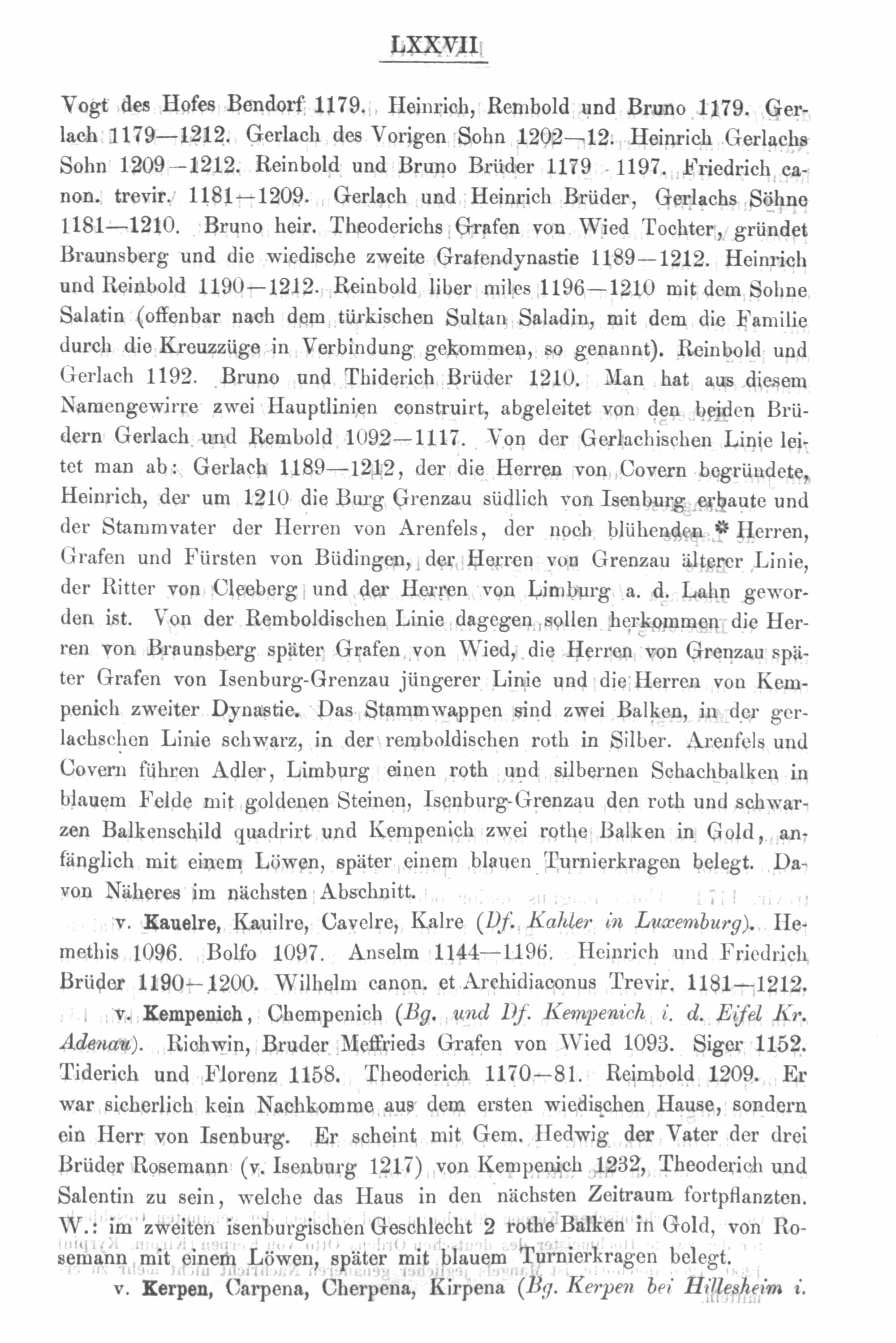 LXXVII

Vogt des Hofes Bendorf 1179. Heinrich, Rembold und Bruno 1179. Gerlach 1179—1212. Gerlach des Vorigen Sohn 1202—12. Heinrich Gerlachs Sohn 1209—1212. Reinbold und Bruno Brüder 1179—1197. Friedrich canon. trevir. 1181—1209. Gerlach und Heinrich Brüder, Gerlachs Söhne 1181—1210. Bruno heir. Theoderichs Grafen von Wied Tochter, gründet Braunsberg und die wiedische zweite Grafendynastie 1189—1212. Heinrich und Reinbold 1190—1212. Reinbold liber miles 1196—1210 mit dem Sohne Salatin (offenbar nach dem türkischen Sultan Saladin, mit dem die Familie durch die Kreuzzüge in Verbindung gekommen, so genannt). Reinbold und Gerlach 1192. Bruno und Thiderich Brüder 1210. Man hat aus diesem Namengewirre zwei Hauptlinien construirt, abgeleitet von den beiden Brüdern Gerlach und Rembold 1092—1117. Von der Gerlachischen Linie leitet man ab: Gerlach 1189—1212, der die Herren von Covern begründete, Heinrich, der um 1210 die Burg Grenzau südlich von Isenburg erbaute und der Stammvater der Herren von Arenfels, der noch blühenden * Herren, Grafen und Fürsten von Büdingen, der Herren von Grenzau älterer Linie, der Ritter von Cleeberg und der Herren von Limburg a. d. Lahn geworden ist. Von der Remboldischen Linie dagegen sollen herkommen die Herren von Braunsberg später Grafen von Wied, die Herren von Grenzau später Grafen von Isenburg-Grenzau jüngerer Linie und die Herren von Kempenich zweiter Dynastie. Das Stammwappen sind zwei Balken, in der gerlachschen Linie schwarz, in der remboldischen roth in Silber. Arenfels und Covern führen Adler, Limburg einen roth und silbernen Schachbalken in blauem Felde mit goldenen Steinen, Isenburg-Grenzau den roth und schwarzen Balkenschild quadrirt und Kempenich zwei rothe Balken in Gold, anfänglich mit einem Löwen, später einem blauen Turnierkragen belegt. Davon Näheres im nächsten Abschnitt.

v. Kauelre, Kauilre, Cavelre, Kalre (Df. Kahler in Luxemburg). Hemethis 1096. Bolfo 1097. Anselm 1144—1196. Heinrich und Friedrich Brüder 1190—1200. Wilhelm canon. et Archidiaconus Trevir. 1181—1212.

v. Kempenich, Chempenich (Bg. und Df. Kempenich i. d. Eifel Kr. Adenau). Richwin, Bruder Meffrieds Grafen von Wied 1093. Siger 1152. Tiderich und Florenz 1158. Theoderich 1170—81. Reimbold 1209. Er war sicherlich kein Nachkomme aus dem ersten wiedischen Hause, sondern ein Herr von Isenburg. Er scheint mit Gem. Hedwig der Vater der drei Brüder Rosemann (v. Isenburg 1217) von Kempenich 1232, Theoderich und Salentin zu sein, welche das Haus in den nächsten Zeitraum fortpflanzten. W.: im zweiten isenburgischen Geschlecht 2 rothe Balken in Gold, von Rosemann mit einem Löwen, später mit blauem Turnierkragen belegt.

v. Kerpen, Carpena, Cherpena, Kirpena (Bg. Kerpen bei Hillesheim i.